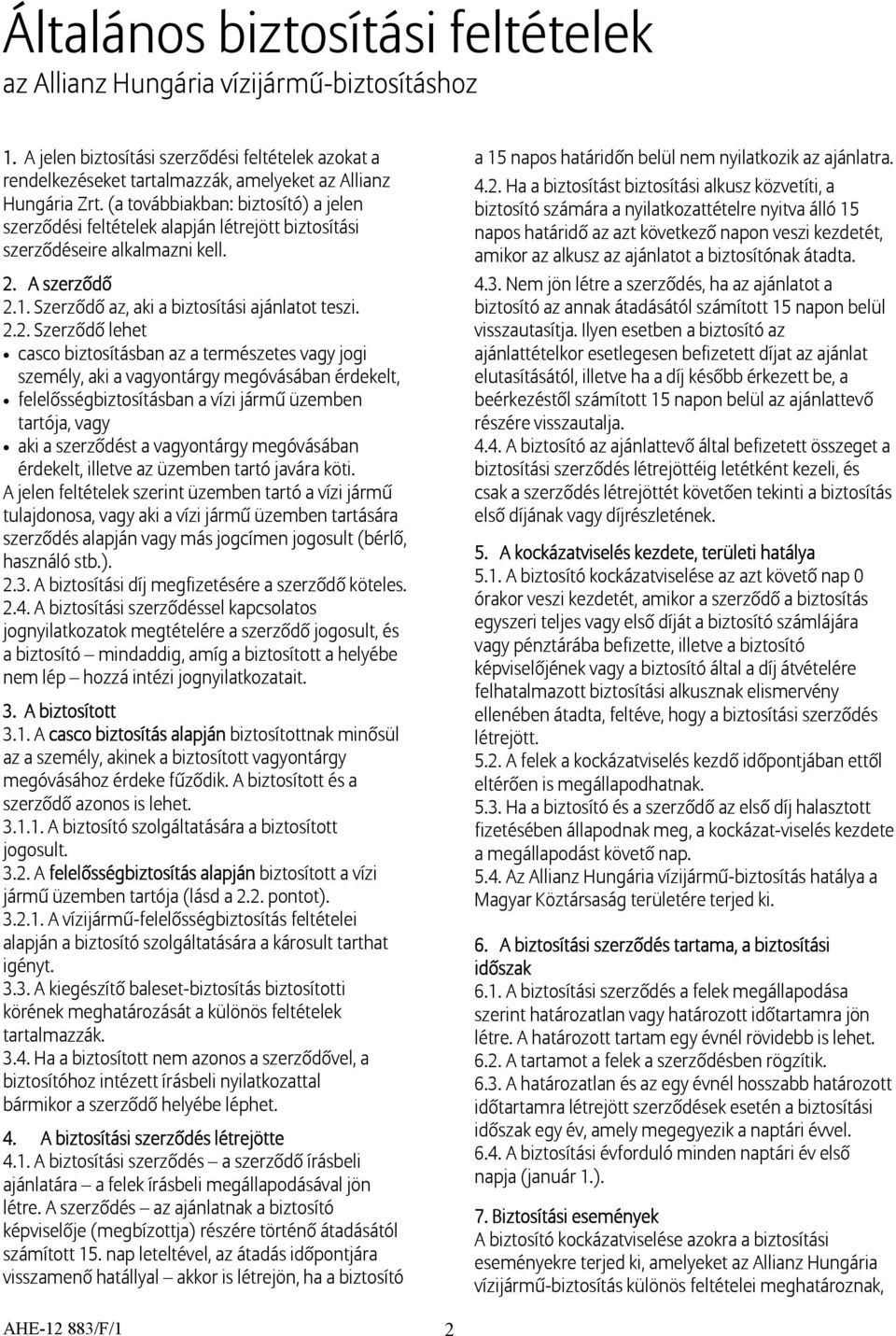 Általános biztosítási feltételek
az Allianz Hungária vízijármű-biztosításhoz

1. A jelen biztosítási szerződési feltételek azokat a rendelkezéseket tartalmazzák, amelyeket az Allianz Hungária Zrt. (a továbbiakban: biztosító) a jelen szerződési feltételek alapján létrejött biztosítási szerződéseire alkalmazni kell.

2. A szerződő

2.1. Szerződő az, aki a biztosítási ajánlatot teszi.

2.2. Szerződő lehet

• casco biztosításban az a természetes vagy jogi személy, aki a vagyontárgy megóvásában érdekelt,
• felelősségbiztosításban a vízi jármű üzemben tartója, vagy
• aki a szerződést a vagyontárgy megóvásában érdekelt, illetve az üzemben tartó javára köti.

A jelen feltételek szerint üzemben tartó a vízi jármű tulajdonosa, vagy aki a vízi jármű üzemben tartására szerződés alapján vagy más jogcímen jogosult (bérlő, használó stb.).

2.3. A biztosítási díj megfizetésére a szerződő köteles.

2.4. A biztosítási szerződéssel kapcsolatos jognyilatkozatok megtételére a szerződő jogosult, és a biztosító – mindaddig, amíg a biztosított a helyébe nem lép – hozzá intézi jognyilatkozatait.

3. A biztosított

3.1. A casco biztosítás alapján biztosítottnak minősül az a személy, akinek a biztosított vagyontárgy megóvásához érdeke fűződik. A biztosított és a szerződő azonos is lehet.

3.1.1. A biztosító szolgáltatására a biztosított jogosult.

3.2. A felelősségbiztosítás alapján biztosított a vízi jármű üzemben tartója (lásd a 2.2. pontot).

3.2.1. A vízijármű-felelősségbiztosítás feltételei alapján a biztosító szolgáltatására a károsult tarthat igényt.

3.3. A kiegészítő baleset-biztosítás biztosítotti körének meghatározását a különös feltételek tartalmazzák.

3.4. Ha a biztosított nem azonos a szerződővel, a biztosítóhoz intézett írásbeli nyilatkozattal bármikor a szerződő helyébe léphet.

4. A biztosítási szerződés létrejötte

4.1. A biztosítási szerződés – a szerződő írásbeli ajánlatára – a felek írásbeli megállapodásával jön létre. A szerződés – az ajánlatnak a biztosító képviselője (megbízottja) részére történő átadásától számított 15. nap leteltével, az átadás időpontjára visszamenő hatállyal – akkor is létrejön, ha a biztosító a 15 napos határidőn belül nem nyilatkozik az ajánlatra.

4.2. Ha a biztosítást biztosítási alkusz közvetíti, a biztosító számára a nyilatkozattételre nyitva álló 15 napos határidő az azt következő napon veszi kezdetét, amikor az alkusz az ajánlatot a biztosítónak átadta.

4.3. Nem jön létre a szerződés, ha az ajánlatot a biztosító az annak átadásától számított 15 napon belül visszautasítja. Ilyen esetben a biztosító az ajánlattételkor esetlegesen befizetett díjat az ajánlat elutasításától, illetve ha a díj később érkezett be, a beérkezéstől számított 15 napon belül az ajánlattevő részére visszautalja.

4.4. A biztosító az ajánlattevő által befizetett összeget a biztosítási szerződés létrejöttéig letétként kezeli, és csak a szerződés létrejöttét követően tekinti a biztosítás első díjának vagy díjrészletének.

5. A kockázatviselés kezdete, területi hatálya

5.1. A biztosító kockázatviselése az azt követő nap 0 órakor veszi kezdetét, amikor a szerződő a biztosítás egyszeri teljes vagy első díját a biztosító számlájára vagy pénztárába befizette, illetve a biztosító képviselőjének vagy a biztosító által a díj átvételére felhatalmazott biztosítási alkusznak elismervény ellenében átadta, feltéve, hogy a biztosítási szerződés létrejött.

5.2. A felek a kockázatviselés kezdő időpontjában ettől eltérően is megállapodhatnak.

5.3. Ha a biztosító és a szerződő az első díj halasztott fizetésében állapodnak meg, a kockázat-viselés kezdete a megállapodást követő nap.

5.4. Az Allianz Hungária vízijármű-biztosítás hatálya a Magyar Köztársaság területére terjed ki.

6. A biztosítási szerződés tartama, a biztosítási időszak

6.1. A biztosítási szerződés a felek megállapodása szerint határozatlan vagy határozott időtartamra jön létre. A határozott tartam egy évnél rövidebb is lehet.

6.2. A tartamot a felek a szerződésben rögzítik.

6.3. A határozatlan és az egy évnél hosszabb határozott időtartamra létrejött szerződések esetén a biztosítási időszak egy év, amely megegyezik a naptári évvel.

6.4. A biztosítási évforduló minden naptári év első napja (január 1.).

7. Biztosítási események

A biztosító kockázatviselése azokra a biztosítási eseményekre terjed ki, amelyeket az Allianz Hungária vízijármű-biztosítás különös feltételei meghatároznak,

AHE-12 883/F/1
2